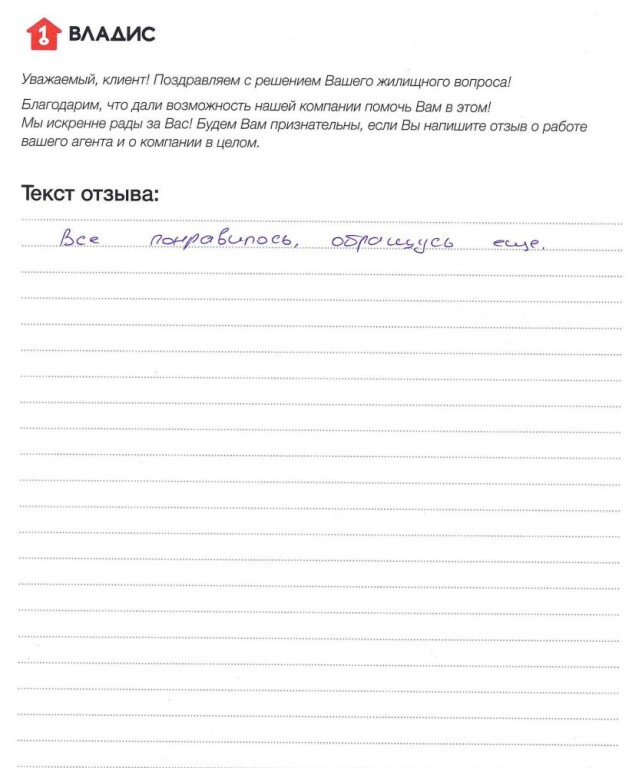 ВЛАДИС

Уважаемый, клиент! Поздравляем с решением Вашего жилищного вопроса!

Благодарим, что дали возможность нашей компании помочь Вам в этом! Мы искренне рады за Вас! Будем Вам признательны, если Вы напишите отзыв о работе вашего агента и о компании в целом.

Текст отзыва:

Все понравилось, обращусь еще.